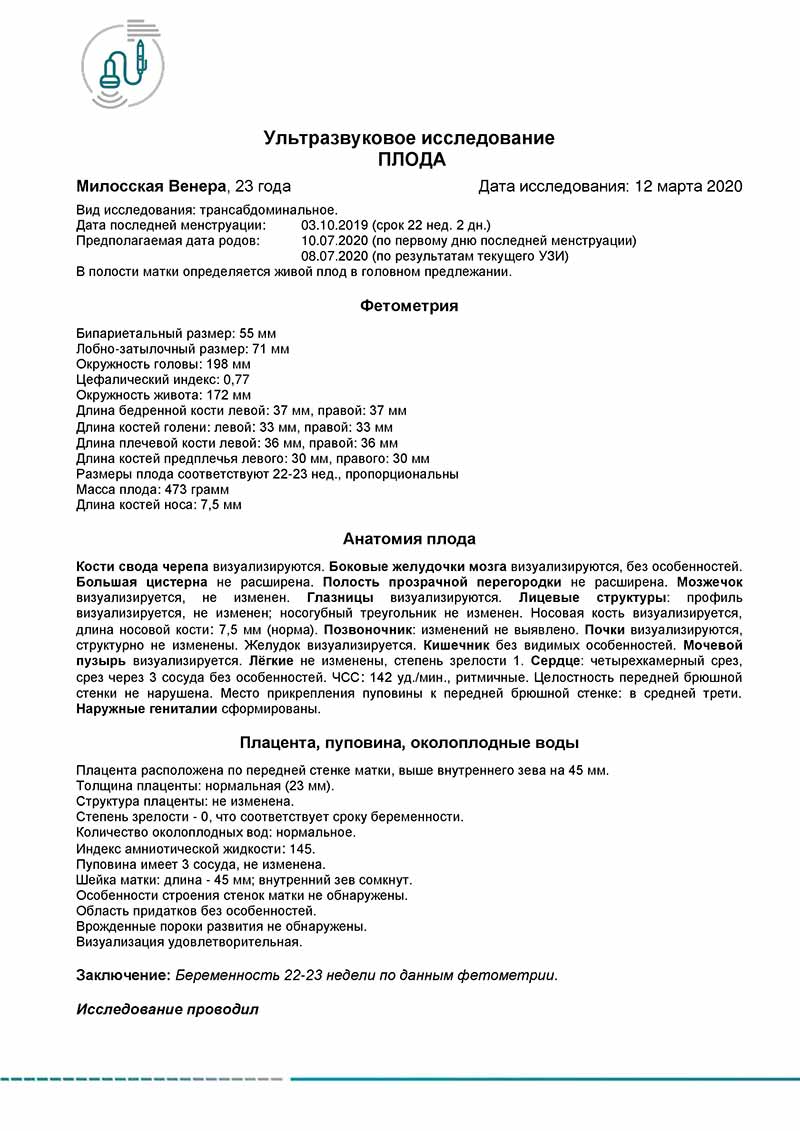 Ультразвуковое исследование
ПЛОДА

Милосская Венера, 23 года Дата исследования: 12 марта 2020

Вид исследования: трансабдоминальное.
Дата последней менструации: 03.10.2019 (срок 22 нед. 2 дн.)
Предполагаемая дата родов: 10.07.2020 (по первому дню последней менструации)
08.07.2020 (по результатам текущего УЗИ)
В полости матки определяется живой плод в головном предлежании.

Фетометрия

Бипариетальный размер: 55 мм
Лобно-затылочный размер: 71 мм
Окружность головы: 198 мм
Цефалический индекс: 0,77
Окружность живота: 172 мм
Длина бедренной кости левой: 37 мм, правой: 37 мм
Длина костей голени: левой: 33 мм, правой: 33 мм
Длина плечевой кости левой: 36 мм, правой: 36 мм
Длина костей предплечья левого: 30 мм, правого: 30 мм
Размеры плода соответствуют 22-23 нед., пропорциональны
Масса плода: 473 грамм
Длина костей носа: 7,5 мм

Анатомия плода

Кости свода черепа визуализируются. Боковые желудочки мозга визуализируются, без особенностей. Большая цистерна не расширена. Полость прозрачной перегородки не расширена. Мозжечок визуализируется, не изменен. Глазницы визуализируются. Лицевые структуры: профиль визуализируется, не изменен; носогубный треугольник не изменен. Носовая кость визуализируется, длина носовой кости: 7,5 мм (норма). Позвоночник: изменений не выявлено. Почки визуализируются, структурно не изменены. Желудок визуализируется. Кишечник без видимых особенностей. Мочевой пузырь визуализируется. Лёгкие не изменены, степень зрелости 1. Сердце: четырехкамерный срез, срез через 3 сосуда без особенностей. ЧСС: 142 уд./мин., ритмичные. Целостность передней брюшной стенки не нарушена. Место прикрепления пуповины к передней брюшной стенке: в средней трети. Наружные гениталии сформированы.

Плацента, пуповина, околоплодные воды

Плацента расположена по передней стенке матки, выше внутреннего зева на 45 мм.
Толщина плаценты: нормальная (23 мм).
Структура плаценты: не изменена.
Степень зрелости - 0, что соответствует сроку беременности.
Количество околоплодных вод: нормальное.
Индекс амниотической жидкости: 145.
Пуповина имеет 3 сосуда, не изменена.
Шейка матки: длина - 45 мм; внутренний зев сомкнут.
Особенности строения стенок матки не обнаружены.
Область придатков без особенностей.
Врожденные пороки развития не обнаружены.
Визуализация удовлетворительная.

Заключение: Беременность 22-23 недели по данным фетометрии.

Исследование проводил